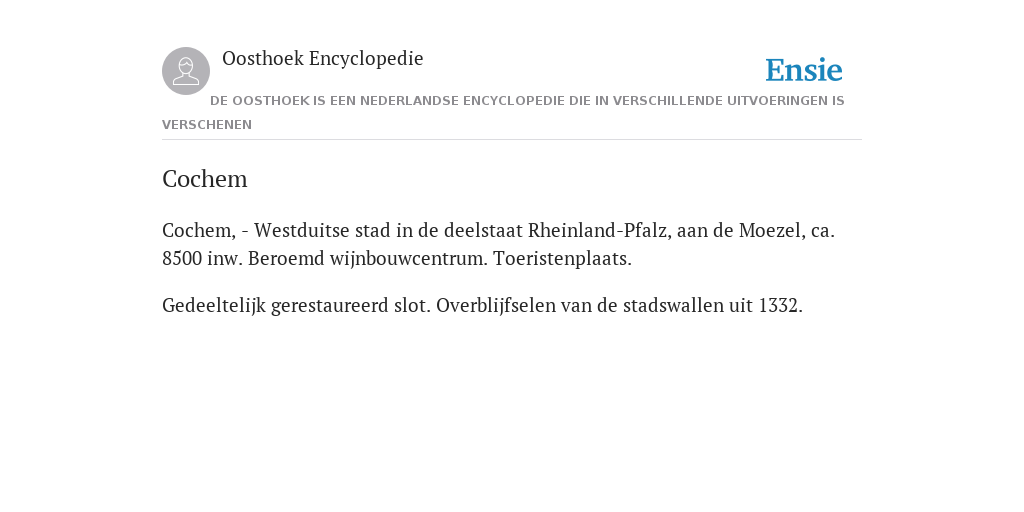 Oosthoek Encyclopedie

Ensie

DE OOSTHOEK IS EEN NEDERLANDSE ENCYCLOPEDIE DIE IN VERSCHILLENDE UITVOERINGEN IS VERSCHENEN

Cochem

Cochem, - Westduitse stad in de deelstaat Rheinland-Pfalz, aan de Moezel, ca. 8500 inw. Beroemd wijnbouwcentrum. Toeristenplaats.

Gedeeltelijk gerestaureerd slot. Overblijfselen van de stadswallen uit 1332.